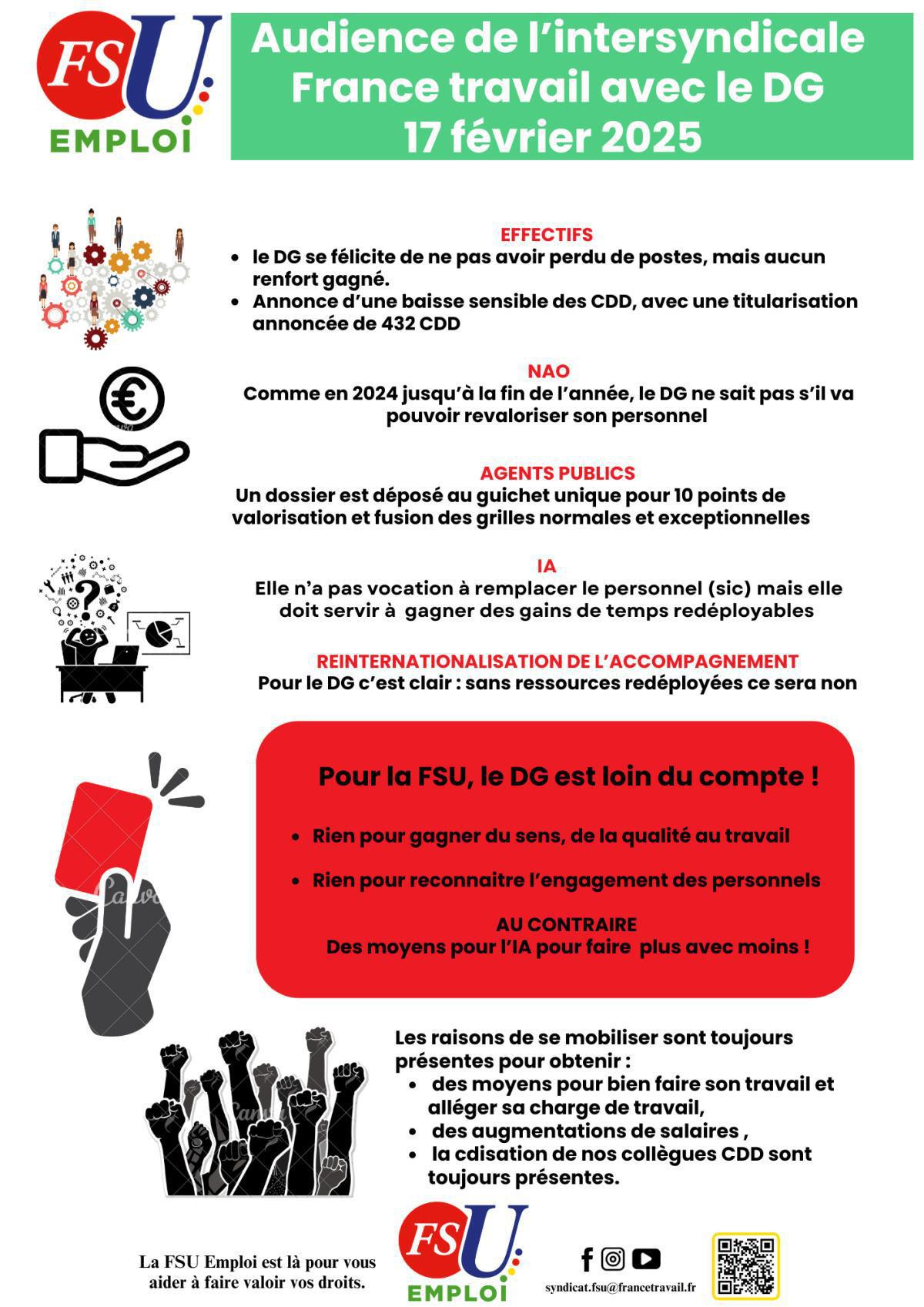 FSU EMPLOI

Audience de l'intersyndicale France travail avec le DG 17 février 2025

EFFECTIFS

- le DG se félicite de ne pas avoir perdu de postes, mais aucun renfort gagné.
- Annonce d'une baisse sensible des CDD, avec une titularisation annoncée de 432 CDD

NAO

Comme en 2024 jusqu'à la fin de l'année, le DG ne sait pas s'il va pouvoir revaloriser son personnel

AGENTS PUBLICS

Un dossier est déposé au guichet unique pour 10 points de valorisation et fusion des grilles normales et exceptionnelles

IA

Elle n'a pas vocation à remplacer le personnel (sic) mais elle doit servir à gagner des gains de temps redéployables

REINTERNATIONALISATION DE L'ACCOMPAGNEMENT

Pour le DG c'est clair : sans ressources redéployées ce sera non

Pour la FSU, le DG est loin du compte !

- Rien pour gagner du sens, de la qualité au travail
- Rien pour reconnaitre l'engagement des personnels

AU CONTRAIRE

Des moyens pour l'IA pour faire plus avec moins !

Les raisons de se mobiliser sont toujours présentes pour obtenir :

- des moyens pour bien faire son travail et alléger sa charge de travail,
- des augmentations de salaires ,
- la cdisation de nos collègues CDD sont toujours présentes.

La FSU Emploi est là pour vous aider à faire valoir vos droits.

FSU EMPLOI

syndicat.fsu@francetravail.fr